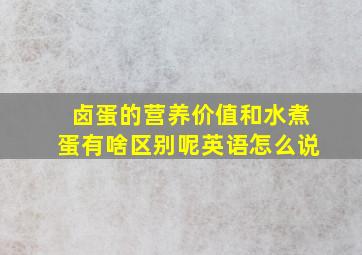 卤蛋的营养价值和水煮蛋有啥区别呢英语怎么说